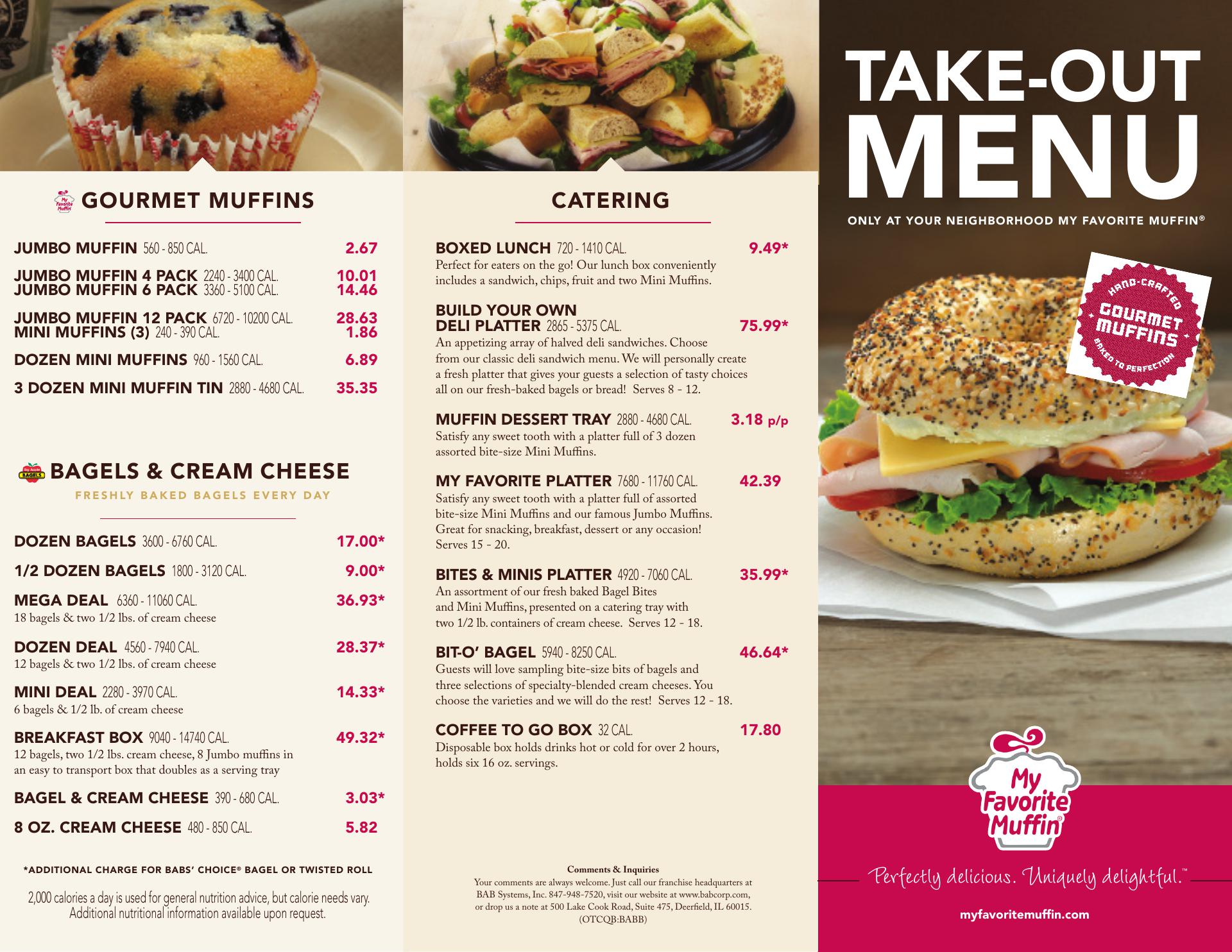 My Favorite Muffin

GOURMET MUFFINS

JUMBO MUFFIN 560 - 850 CAL. 2.67

JUMBO MUFFIN 4 PACK 2240 - 3400 CAL. 10.01
JUMBO MUFFIN 6 PACK 3360 - 5100 CAL. 14.46

JUMBO MUFFIN 12 PACK 6720 - 10200 CAL. 28.63
MINI MUFFINS (3) 240 - 390 CAL. 1.86

DOZEN MINI MUFFINS 960 - 1560 CAL. 6.89

3 DOZEN MINI MUFFIN TIN 2880 - 4680 CAL. 35.35

Big Apple BAGELS

BAGELS & CREAM CHEESE
FRESHLY BAKED BAGELS EVERY DAY

DOZEN BAGELS 3600 - 6760 CAL. 17.00*

1/2 DOZEN BAGELS 1800 - 3120 CAL. 9.00*

MEGA DEAL 6360 - 11060 CAL. 36.93*
18 bagels & two 1/2 lbs. of cream cheese

DOZEN DEAL 4560 - 7940 CAL. 28.37*
12 bagels & two 1/2 lbs. of cream cheese

MINI DEAL 2280 - 3970 CAL. 14.33*
6 bagels & 1/2 lb. of cream cheese

BREAKFAST BOX 9040 - 14740 CAL. 49.32*
12 bagels, two 1/2 lbs. cream cheese, 8 Jumbo muffins in an easy to transport box that doubles as a serving tray

BAGEL & CREAM CHEESE 390 - 680 CAL. 3.03*

8 OZ. CREAM CHEESE 480 - 850 CAL. 5.82

*ADDITIONAL CHARGE FOR BABS' CHOICE® BAGEL OR TWISTED ROLL

2,000 calories a day is used for general nutrition advice, but calorie needs vary. Additional nutritional information available upon request.

CATERING

BOXED LUNCH 720 - 1410 CAL. 9.49*
Perfect for eaters on the go! Our lunch box conveniently includes a sandwich, chips, fruit and two Mini Muffins.

BUILD YOUR OWN DELI PLATTER 2865 - 5375 CAL. 75.99*
An appetizing array of halved deli sandwiches. Choose from our classic deli sandwich menu. We will personally create a fresh platter that gives your guests a selection of tasty choices all on our fresh-baked bagels or bread! Serves 8 - 12.

MUFFIN DESSERT TRAY 2880 - 4680 CAL. 3.18 p/p
Satisfy any sweet tooth with a platter full of 3 dozen assorted bite-size Mini Muffins.

MY FAVORITE PLATTER 7680 - 11760 CAL. 42.39
Satisfy any sweet tooth with a platter full of assorted bite-size Mini Muffins and our famous Jumbo Muffins. Great for snacking, breakfast, dessert or any occasion! Serves 15 - 20.

BITES & MINIS PLATTER 4920 - 7060 CAL. 35.99*
An assortment of our fresh baked Bagel Bites and Mini Muffins, presented on a catering tray with two 1/2 lb. containers of cream cheese. Serves 12 - 18.

BIT-O' BAGEL 5940 - 8250 CAL. 46.64*
Guests will love sampling bite-size bits of bagels and three selections of specialty-blended cream cheeses. You choose the varieties and we will do the rest! Serves 12 - 18.

COFFEE TO GO BOX 32 CAL. 17.80
Disposable box holds drinks hot or cold for over 2 hours, holds six 16 oz. servings.

Comments & Inquiries
Your comments are always welcome. Just call our franchise headquarters at BAB Systems, Inc. 847-948-7520, visit our website at www.babcorp.com, or drop us a note at 500 Lake Cook Road, Suite 475, Deerfield, IL 60015. (OTCQB:BABB)

TAKE-OUT MENU
ONLY AT YOUR NEIGHBORHOOD MY FAVORITE MUFFIN®

HAND-CRAFTED GOURMET MUFFINS BAKED TO PERFECTION

My Favorite Muffin®

Perfectly delicious. Uniquely delightful.™

myfavoritemuffin.com